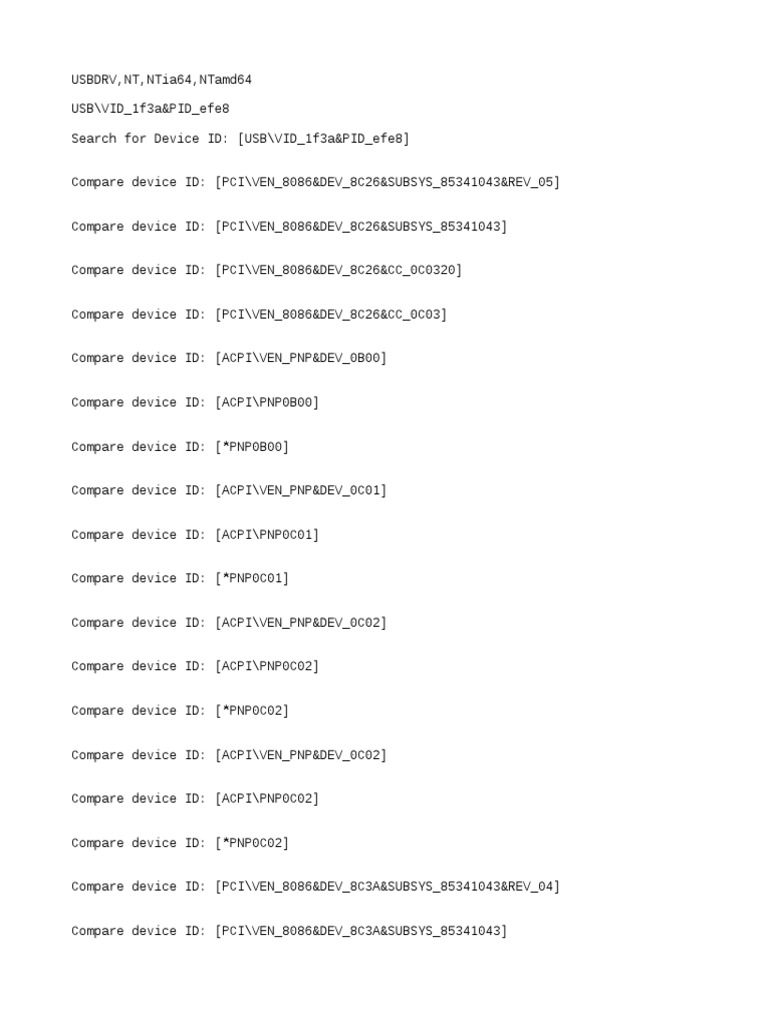 USBDRV,NT,NTia64,NTamd64

USB\VID_1f3a&PID_efe8

Search for Device ID: [USB\VID_1f3a&PID_efe8]

Compare device ID: [PCI\VEN_8086&DEV_8C26&SUBSYS_85341043&REV_05]

Compare device ID: [PCI\VEN_8086&DEV_8C26&SUBSYS_85341043]

Compare device ID: [PCI\VEN_8086&DEV_8C26&CC_0C0320]

Compare device ID: [PCI\VEN_8086&DEV_8C26&CC_0C03]

Compare device ID: [ACPI\VEN_PNP&DEV_0B00]

Compare device ID: [ACPI\PNP0B00]

Compare device ID: [*PNP0B00]

Compare device ID: [ACPI\VEN_PNP&DEV_0C01]

Compare device ID: [ACPI\PNP0C01]

Compare device ID: [*PNP0C01]

Compare device ID: [ACPI\VEN_PNP&DEV_0C02]

Compare device ID: [ACPI\PNP0C02]

Compare device ID: [*PNP0C02]

Compare device ID: [ACPI\VEN_PNP&DEV_0C02]

Compare device ID: [ACPI\PNP0C02]

Compare device ID: [*PNP0C02]

Compare device ID: [PCI\VEN_8086&DEV_8C3A&SUBSYS_85341043&REV_04]

Compare device ID: [PCI\VEN_8086&DEV_8C3A&SUBSYS_85341043]